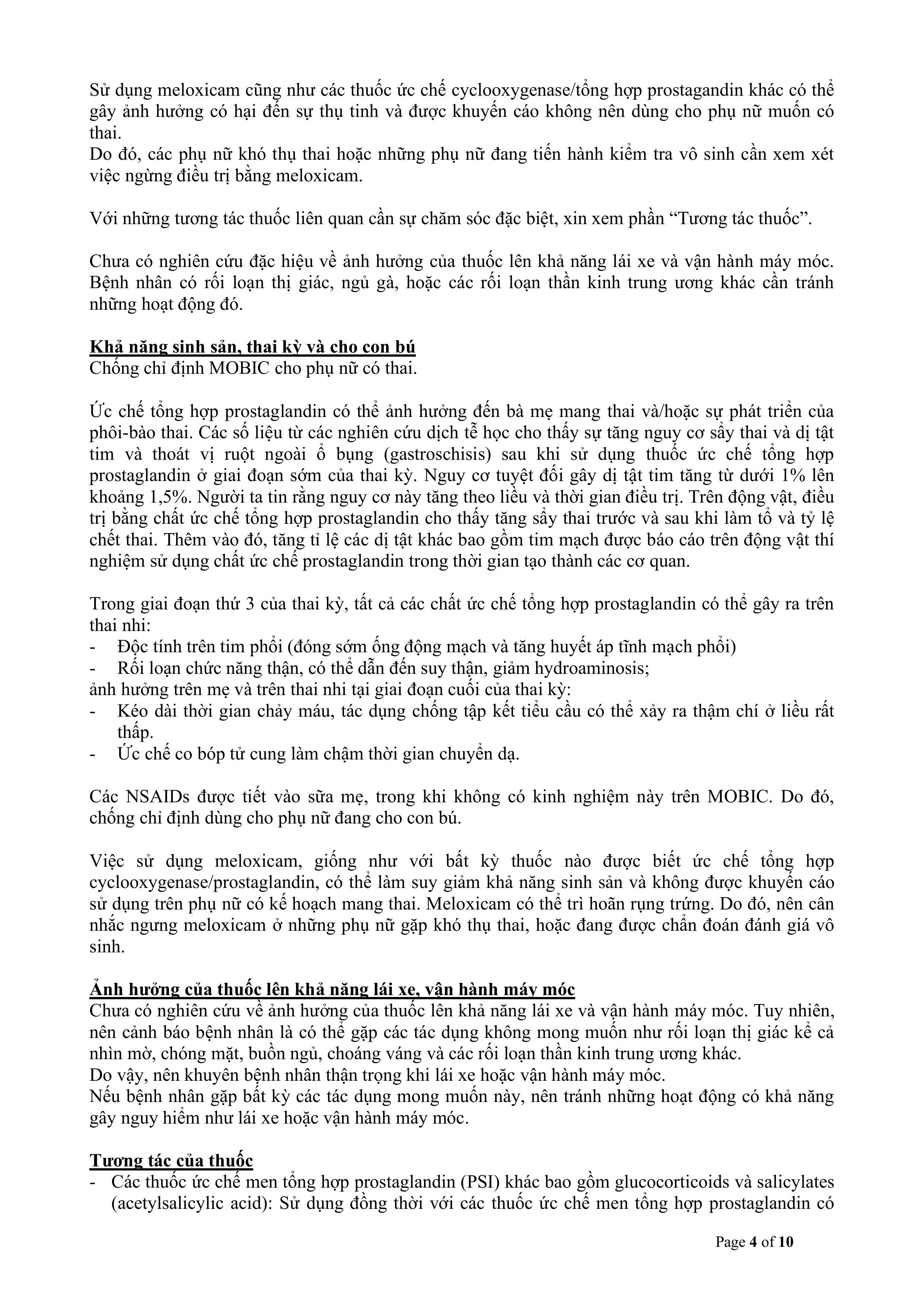 Sử dụng meloxicam cũng như các thuốc ức chế cyclooxygenase/tổng hợp prostagandin khác có thể gây ảnh hưởng có hại đến sự thụ tinh và được khuyến cáo không nên dùng cho phụ nữ muốn có thai.
Do đó, các phụ nữ khó thụ thai hoặc những phụ nữ đang tiến hành kiểm tra vô sinh cần xem xét việc ngừng điều trị bằng meloxicam.

Với những tương tác thuốc liên quan cần sự chăm sóc đặc biệt, xin xem phần "Tương tác thuốc".

Chưa có nghiên cứu đặc hiệu về ảnh hưởng của thuốc lên khả năng lái xe và vận hành máy móc. Bệnh nhân có rối loạn thị giác, ngủ gà, hoặc các rối loạn thần kinh trung ương khác cần tránh những hoạt động đó.

Khả năng sinh sản, thai kỳ và cho con bú
Chống chỉ định MOBIC cho phụ nữ có thai.

Ức chế tổng hợp prostaglandin có thể ảnh hưởng đến bà mẹ mang thai và/hoặc sự phát triển của phôi-bào thai. Các số liệu từ các nghiên cứu dịch tễ học cho thấy sự tăng nguy cơ sẩy thai và dị tật tim và thoát vị ruột ngoài ổ bụng (gastroschisis) sau khi sử dụng thuốc ức chế tổng hợp prostaglandin ở giai đoạn sớm của thai kỳ. Nguy cơ tuyệt đối gây dị tật tim tăng từ dưới 1% lên khoảng 1,5%. Người ta tin rằng nguy cơ này tăng theo liều và thời gian điều trị. Trên động vật, điều trị bằng chất ức chế tổng hợp prostaglandin cho thấy tăng sẩy thai trước và sau khi làm tổ và tỷ lệ chết thai. Thêm vào đó, tăng tỉ lệ các dị tật khác bao gồm tim mạch được báo cáo trên động vật thí nghiệm sử dụng chất ức chế prostaglandin trong thời gian tạo thành các cơ quan.

Trong giai đoạn thứ 3 của thai kỳ, tất cả các chất ức chế tổng hợp prostaglandin có thể gây ra trên thai nhi:
- Độc tính trên tim phổi (đóng sớm ống động mạch và tăng huyết áp tĩnh mạch phổi)
- Rối loạn chức năng thận, có thể dẫn đến suy thận, giảm hydroaminosis;
ảnh hưởng trên mẹ và trên thai nhi tại giai đoạn cuối của thai kỳ:
- Kéo dài thời gian chảy máu, tác dụng chống tập kết tiểu cầu có thể xảy ra thậm chí ở liều rất thấp.
- Ức chế co bóp tử cung làm chậm thời gian chuyển dạ.

Các NSAIDs được tiết vào sữa mẹ, trong khi không có kinh nghiệm này trên MOBIC. Do đó, chống chỉ định dùng cho phụ nữ đang cho con bú.

Việc sử dụng meloxicam, giống như với bất kỳ thuốc nào được biết ức chế tổng hợp cyclooxygenase/prostaglandin, có thể làm suy giảm khả năng sinh sản và không được khuyến cáo sử dụng trên phụ nữ có kế hoạch mang thai. Meloxicam có thể trì hoãn rụng trứng. Do đó, nên cân nhắc ngưng meloxicam ở những phụ nữ gặp khó thụ thai, hoặc đang được chẩn đoán đánh giá vô sinh.

Ảnh hưởng của thuốc lên khả năng lái xe, vận hành máy móc
Chưa có nghiên cứu về ảnh hưởng của thuốc lên khả năng lái xe và vận hành máy móc. Tuy nhiên, nên cảnh báo bệnh nhân là có thể gặp các tác dụng không mong muốn như rối loạn thị giác kể cả nhìn mờ, chóng mặt, buồn ngủ, choáng váng và các rối loạn thần kinh trung ương khác.
Do vậy, nên khuyên bệnh nhân thận trọng khi lái xe hoặc vận hành máy móc.
Nếu bệnh nhân gặp bất kỳ các tác dụng mong muốn này, nên tránh những hoạt động có khả năng gây nguy hiểm như lái xe hoặc vận hành máy móc.

Tương tác của thuốc
- Các thuốc ức chế men tổng hợp prostaglandin (PSI) khác bao gồm glucocorticoids và salicylates (acetylsalicylic acid): Sử dụng đồng thời với các thuốc ức chế men tổng hợp prostaglandin có

Page 4 of 10